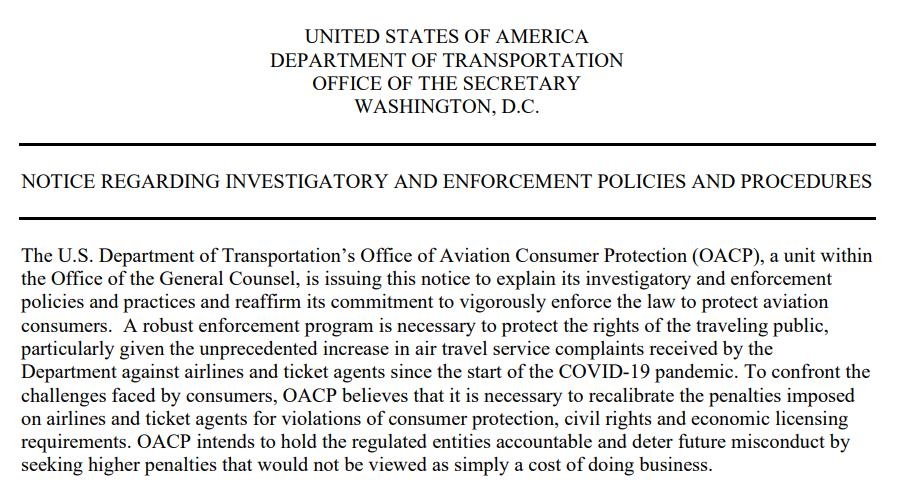 UNITED STATES OF AMERICA
DEPARTMENT OF TRANSPORTATION
OFFICE OF THE SECRETARY
WASHINGTON, D.C.

NOTICE REGARDING INVESTIGATORY AND ENFORCEMENT POLICIES AND PROCEDURES

The U.S. Department of Transportation's Office of Aviation Consumer Protection (OACP), a unit within the Office of the General Counsel, is issuing this notice to explain its investigatory and enforcement policies and practices and reaffirm its commitment to vigorously enforce the law to protect aviation consumers. A robust enforcement program is necessary to protect the rights of the traveling public, particularly given the unprecedented increase in air travel service complaints received by the Department against airlines and ticket agents since the start of the COVID-19 pandemic. To confront the challenges faced by consumers, OACP believes that it is necessary to recalibrate the penalties imposed on airlines and ticket agents for violations of consumer protection, civil rights and economic licensing requirements. OACP intends to hold the regulated entities accountable and deter future misconduct by seeking higher penalties that would not be viewed as simply a cost of doing business.